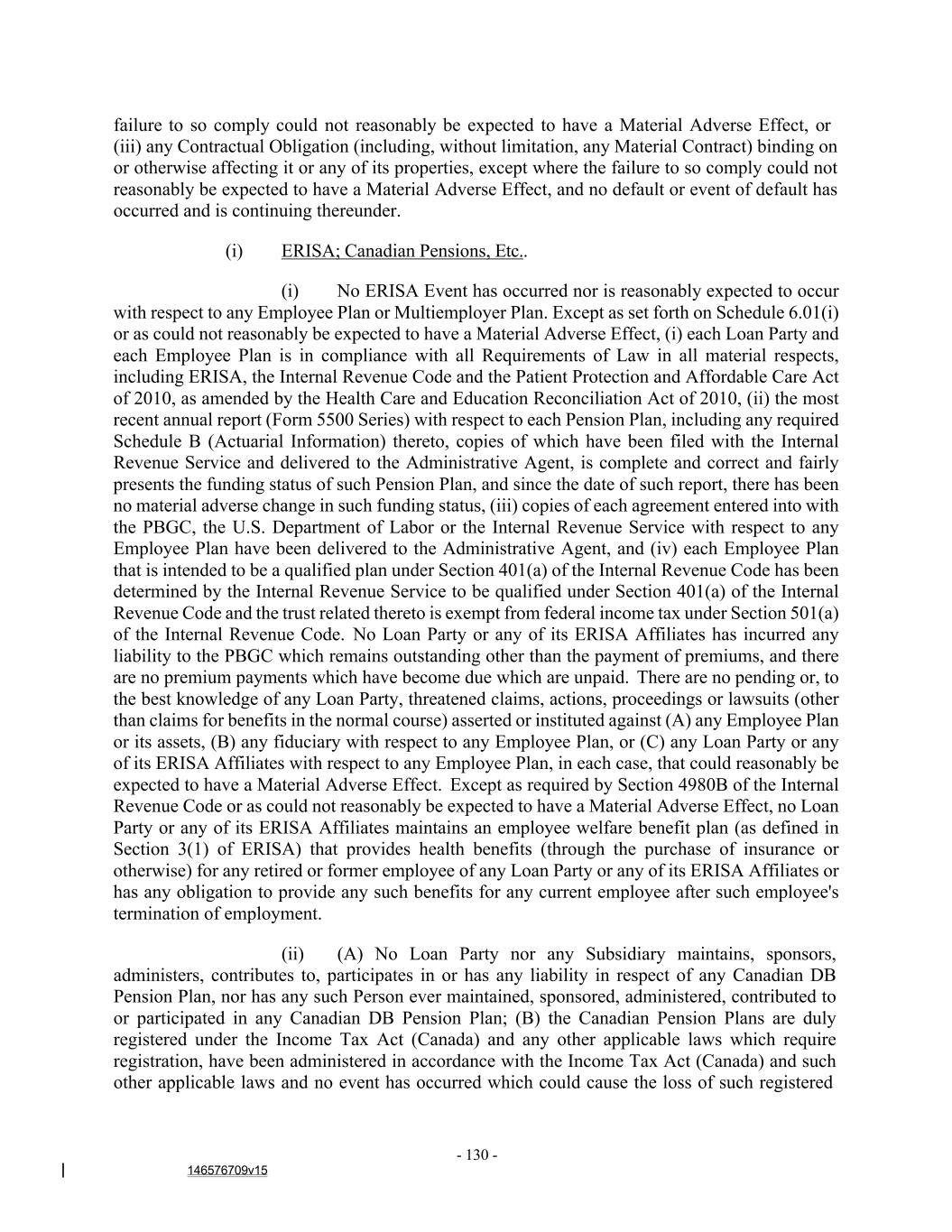 failure to so comply could not reasonably be expected to have a Material Adverse Effect, or (iii) any Contractual Obligation (including, without limitation, any Material Contract) binding on or otherwise affecting it or any of its properties, except where the failure to so comply could not reasonably be expected to have a Material Adverse Effect, and no default or event of default has occurred and is continuing thereunder.

(i) ERISA; Canadian Pensions, Etc..

(i) No ERISA Event has occurred nor is reasonably expected to occur with respect to any Employee Plan or Multiemployer Plan. Except as set forth on Schedule 6.01(i) or as could not reasonably be expected to have a Material Adverse Effect, (i) each Loan Party and each Employee Plan is in compliance with all Requirements of Law in all material respects, including ERISA, the Internal Revenue Code and the Patient Protection and Affordable Care Act of 2010, as amended by the Health Care and Education Reconciliation Act of 2010, (ii) the most recent annual report (Form 5500 Series) with respect to each Pension Plan, including any required Schedule B (Actuarial Information) thereto, copies of which have been filed with the Internal Revenue Service and delivered to the Administrative Agent, is complete and correct and fairly presents the funding status of such Pension Plan, and since the date of such report, there has been no material adverse change in such funding status, (iii) copies of each agreement entered into with the PBGC, the U.S. Department of Labor or the Internal Revenue Service with respect to any Employee Plan have been delivered to the Administrative Agent, and (iv) each Employee Plan that is intended to be a qualified plan under Section 401(a) of the Internal Revenue Code has been determined by the Internal Revenue Service to be qualified under Section 401(a) of the Internal Revenue Code and the trust related thereto is exempt from federal income tax under Section 501(a) of the Internal Revenue Code. No Loan Party or any of its ERISA Affiliates has incurred any liability to the PBGC which remains outstanding other than the payment of premiums, and there are no premium payments which have become due which are unpaid. There are no pending or, to the best knowledge of any Loan Party, threatened claims, actions, proceedings or lawsuits (other than claims for benefits in the normal course) asserted or instituted against (A) any Employee Plan or its assets, (B) any fiduciary with respect to any Employee Plan, or (C) any Loan Party or any of its ERISA Affiliates with respect to any Employee Plan, in each case, that could reasonably be expected to have a Material Adverse Effect. Except as required by Section 4980B of the Internal Revenue Code or as could not reasonably be expected to have a Material Adverse Effect, no Loan Party or any of its ERISA Affiliates maintains an employee welfare benefit plan (as defined in Section 3(1) of ERISA) that provides health benefits (through the purchase of insurance or otherwise) for any retired or former employee of any Loan Party or any of its ERISA Affiliates or has any obligation to provide any such benefits for any current employee after such employee's termination of employment.

(ii) (A) No Loan Party nor any Subsidiary maintains, sponsors, administers, contributes to, participates in or has any liability in respect of any Canadian DB Pension Plan, nor has any such Person ever maintained, sponsored, administered, contributed to or participated in any Canadian DB Pension Plan; (B) the Canadian Pension Plans are duly registered under the Income Tax Act (Canada) and any other applicable laws which require registration, have been administered in accordance with the Income Tax Act (Canada) and such other applicable laws and no event has occurred which could cause the loss of such registered

- 130 -

146576709v15